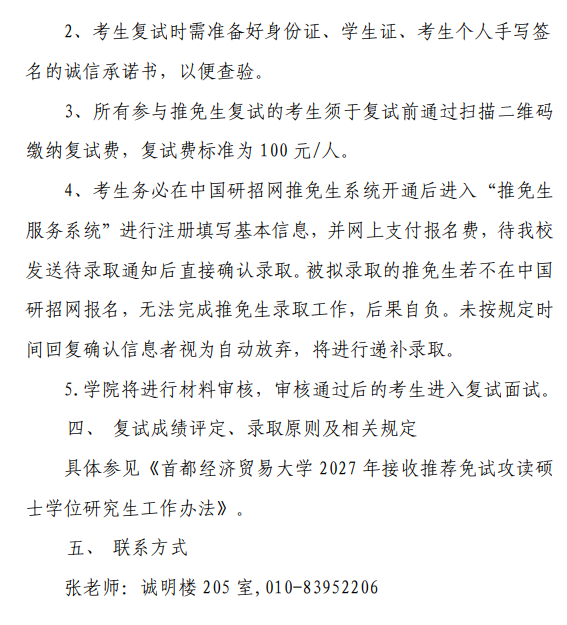 2、考生复试时需准备好身份证、学生证、考生个人手写签名的诚信承诺书，以便查验。

3、所有参与推免生复试的考生须于复试前通过扫描二维码缴纳复试费，复试费标准为 100 元/人。

4、考生务必在中国研招网推免生系统开通后进入“推免生服务系统”进行注册填写基本信息，并网上支付报名费，待我校发送待录取通知后直接确认录取。被拟录取的推免生若不在中国研招网报名，无法完成推免生录取工作，后果自负。未按规定时间回复确认信息者视为自动放弃，将进行递补录取。

5.学院将进行材料审核，审核通过后的考生进入复试面试。

四、 复试成绩评定、录取原则及相关规定

具体参见《首都经济贸易大学 2027 年接收推荐免试攻读硕士学位研究生工作办法》。

五、 联系方式

张老师：诚明楼 205 室，010-83952206